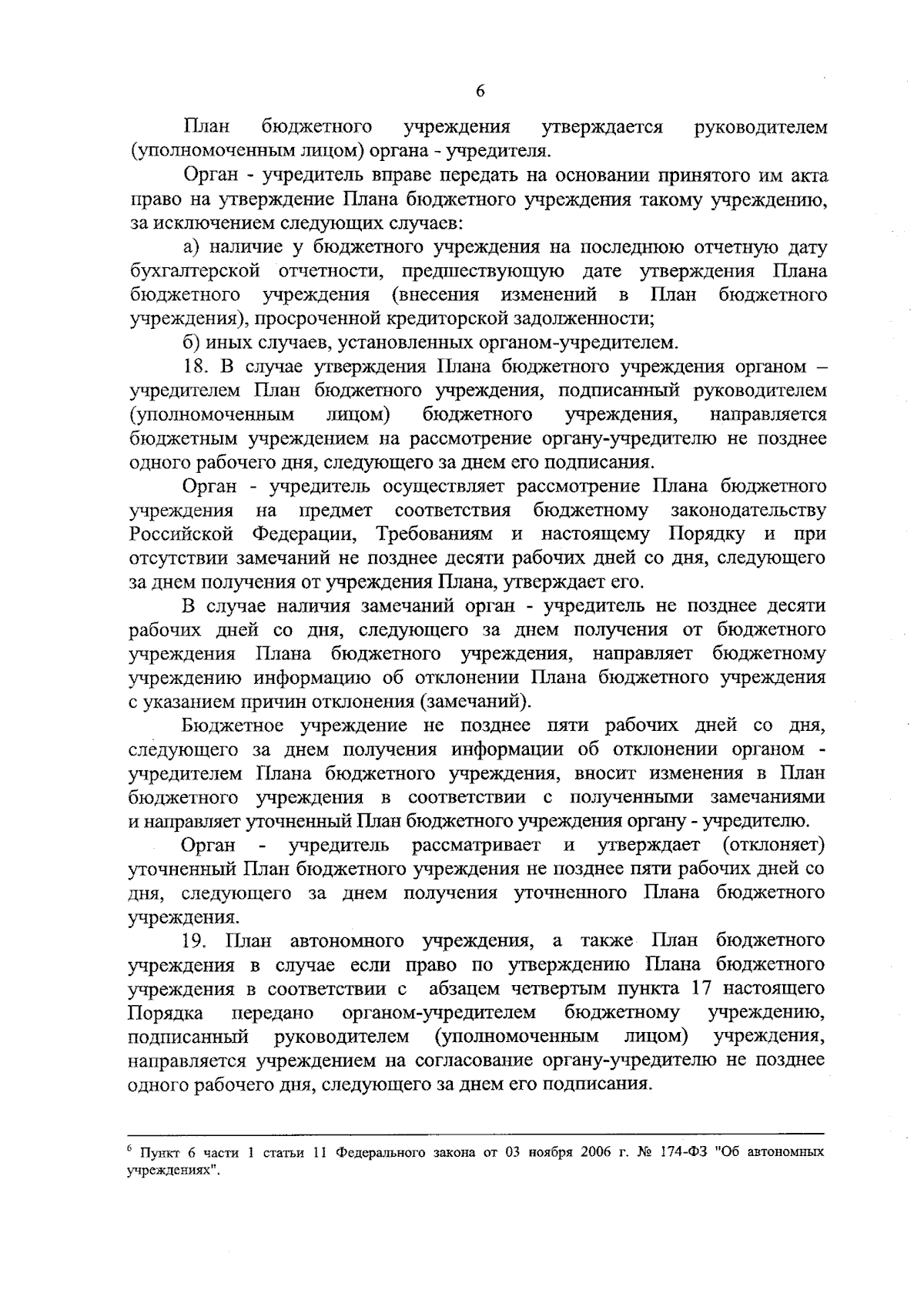 6

План бюджетного учреждения утверждается руководителем (уполномоченным лицом) органа - учредителя.

Орган - учредитель вправе передать на основании принятого им акта право на утверждение Плана бюджетного учреждения такому учреждению, за исключением следующих случаев:

а) наличие у бюджетного учреждения на последнюю отчетную дату бухгалтерской отчетности, предшествующую дате утверждения Плана бюджетного учреждения (внесения изменений в План бюджетного учреждения), просроченной кредиторской задолженности;

б) иных случаев, установленных органом-учредителем.

18. В случае утверждения Плана бюджетного учреждения органом – учредителем План бюджетного учреждения, подписанный руководителем (уполномоченным лицом) бюджетного учреждения, направляется бюджетным учреждением на рассмотрение органу-учредителю не позднее одного рабочего дня, следующего за днем его подписания.

Орган - учредитель осуществляет рассмотрение Плана бюджетного учреждения на предмет соответствия бюджетному законодательству Российской Федерации, Требованиям и настоящему Порядку и при отсутствии замечаний не позднее десяти рабочих дней со дня, следующего за днем получения от учреждения Плана, утверждает его.

В случае наличия замечаний орган - учредитель не позднее десяти рабочих дней со дня, следующего за днем получения от бюджетного учреждения Плана бюджетного учреждения, направляет бюджетному учреждению информацию об отклонении Плана бюджетного учреждения с указанием причин отклонения (замечаний).

Бюджетное учреждение не позднее пяти рабочих дней со дня, следующего за днем получения информации об отклонении органом - учредителем Плана бюджетного учреждения, вносит изменения в План бюджетного учреждения в соответствии с полученными замечаниями и направляет уточненный План бюджетного учреждения органу - учредителю.

Орган - учредитель рассматривает и утверждает (отклоняет) уточненный План бюджетного учреждения не позднее пяти рабочих дней со дня, следующего за днем получения уточненного Плана бюджетного учреждения.

19. План автономного учреждения, а также План бюджетного учреждения в случае если право по утверждению Плана бюджетного учреждения в соответствии с абзацем четвертым пункта 17 настоящего Порядка передано органом-учредителем бюджетному учреждению, подписанный руководителем (уполномоченным лицом) учреждения, направляется учреждением на согласование органу-учредителю не позднее одного рабочего дня, следующего за днем его подписания.

$^{6}$ Пункт 6 части 1 статьи 11 Федерального закона от 03 ноября 2006 г. № 174-ФЗ "Об автономных учреждениях".